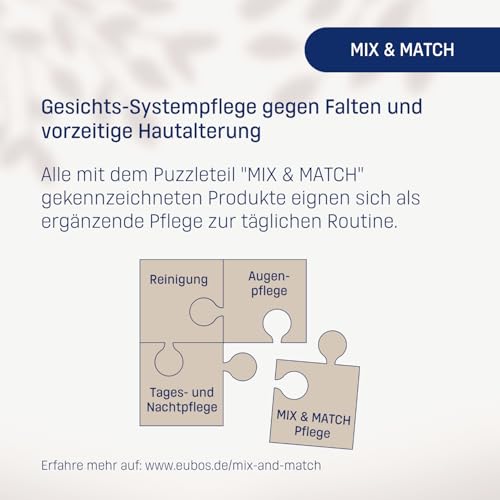 MIX & MATCH

Gesichts-Systempflege gegen Falten und vorzeitige Hautalterung

Alle mit dem Puzzleteil "MIX & MATCH" gekennzeichneten Produkte eignen sich als ergänzende Pflege zur täglichen Routine.

Reinigung

Augen-pflege

Tages- und Nachtpflege

MIX & MATCH Pflege

Erfahre mehr auf: www.eubos.de/mix-and-match